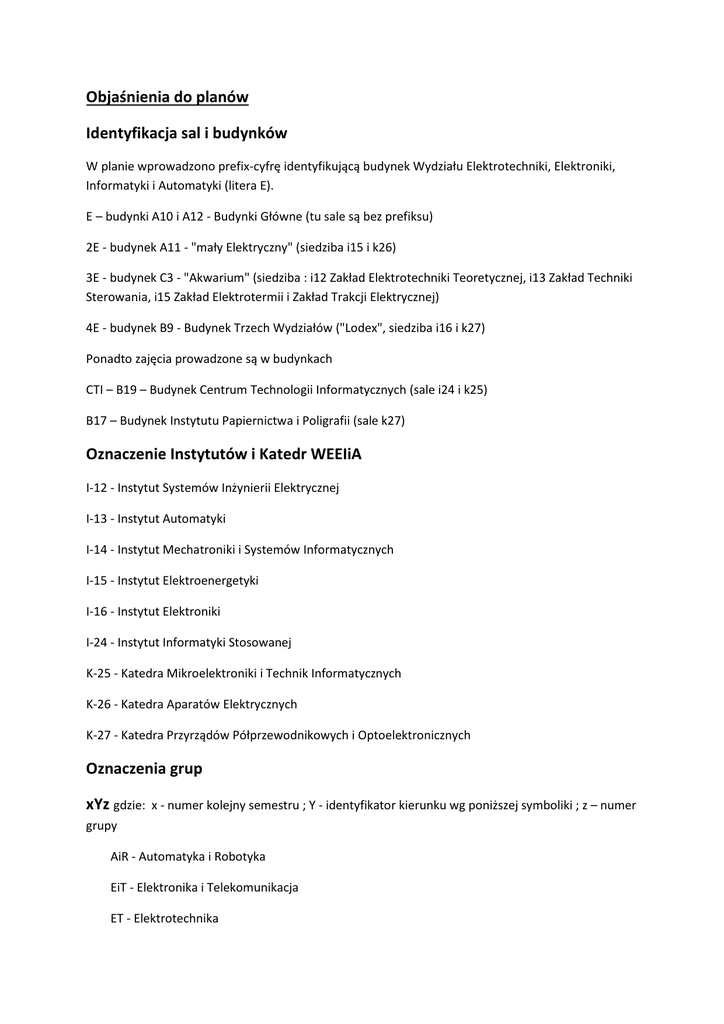 Objaśnienia do planów

Identyfikacja sal i budynków

W planie wprowadzono prefix-cyfrę identyfikującą budynek Wydziału Elektrotechniki, Elektroniki, Informatyki i Automatyki (litera E).

E – budynki A10 i A12 - Budynki Główne (tu sale są bez prefiksu)

2E - budynek A11 - "mały Elektryczny" (siedziba i15 i k26)

3E - budynek C3 - "Akwarium" (siedziba : i12 Zakład Elektrotechniki Teoretycznej, i13 Zakład Techniki Sterowania, i15 Zakład Elektrotermii i Zakład Trakcji Elektrycznej)

4E - budynek B9 - Budynek Trzech Wydziałów ("Lodex", siedziba i16 i k27)

Ponadto zajęcia prowadzone są w budynkach

CTI – B19 – Budynek Centrum Technologii Informatycznych (sale i24 i k25)

B17 – Budynek Instytutu Papiernictwa i Poligrafii (sale k27)

Oznaczenie Instytutów i Katedr WEEIiA

I-12 - Instytut Systemów Inżynierii Elektrycznej

I-13 - Instytut Automatyki

I-14 - Instytut Mechatroniki i Systemów Informatycznych

I-15 - Instytut Elektroenergetyki

I-16 - Instytut Elektroniki

I-24 - Instytut Informatyki Stosowanej

K-25 - Katedra Mikroelektroniki i Technik Informatycznych

K-26 - Katedra Aparatów Elektrycznych

K-27 - Katedra Przyrządów Półprzewodnikowych i Optoelektronicznych

Oznaczenia grup

xYz gdzie: x - numer kolejny semestru ; Y - identyfikator kierunku wg poniższej symboliki ; z – numer grupy

AiR - Automatyka i Robotyka

EiT - Elektronika i Telekomunikacja

ET - Elektrotechnika